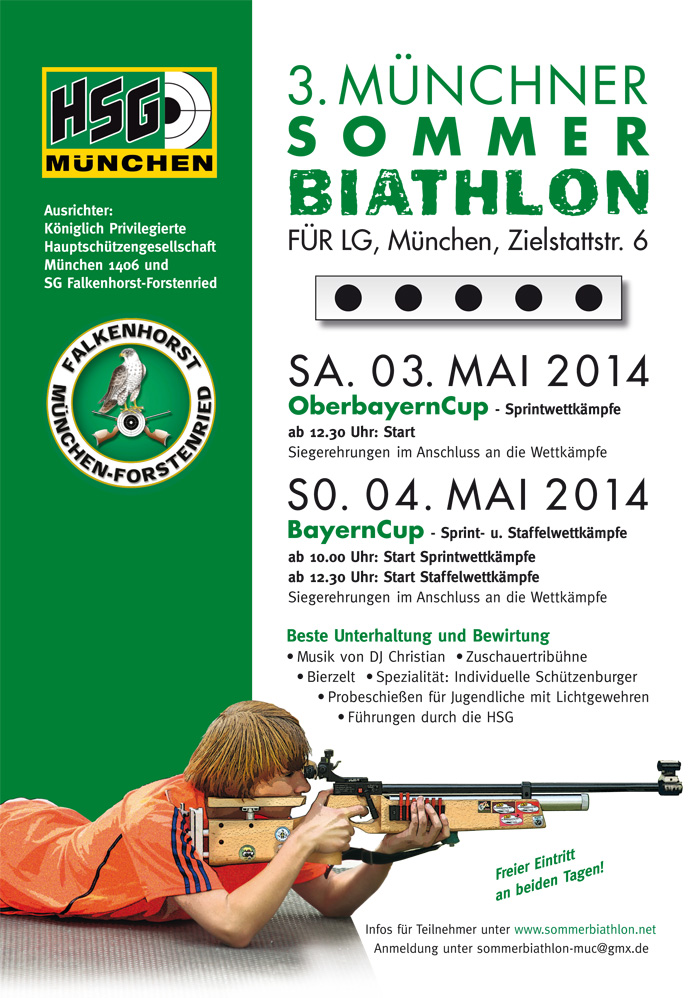 HSG MÜNCHEN

Ausrichter:
Königlich Privilegierte Hauptschützengesellschaft München 1406 und SG Falkenhorst-Forstenried

FALKENHORST MÜNCHEN-FORSTENRIED

3. MÜNCHNER
SOMMER
BIATHLON
FÜR LG, München, Zielstattstr. 6

SA. 03. MAI 2014
OberbayernCup - Sprintwettkämpfe
ab 12.30 Uhr: Start
Siegerehrungen im Anschluss an die Wettkämpfe

SO. 04. MAI 2014
BayernCup - Sprint- u. Staffelwettkämpfe
ab 10.00 Uhr: Start Sprintwettkämpfe
ab 12.30 Uhr: Start Staffelwettkämpfe
Siegerehrungen im Anschluss an die Wettkämpfe

Beste Unterhaltung und Bewirtung
• Musik von DJ Christian • Zuschauertribühne
• Bierzelt • Spezialität: Individuelle Schützenburger
• Probeschießen für Jugendliche mit Lichtgewehren
• Führungen durch die HSG

Freier Eintritt an beiden Tagen!

Infos für Teilnehmer unter www.sommerbiathlon.net
Anmeldung unter sommerbiathlon-muc@gmx.de